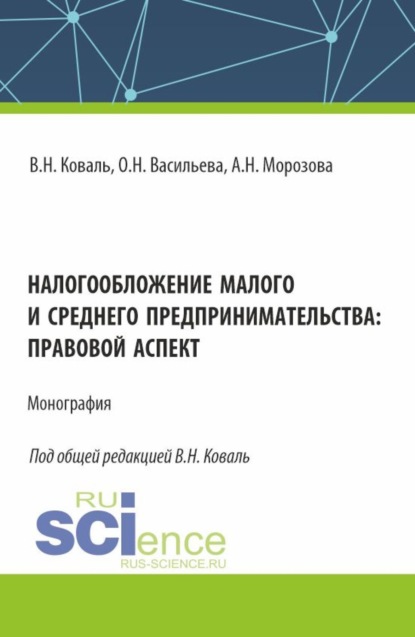 В.Н. Коваль, О.Н. Васильева, А.Н. Морозова

НАЛОГООБЛОЖЕНИЕ МАЛОГО И СРЕДНЕГО ПРЕДПРИНИМАТЕЛЬСТВА: ПРАВОВОЙ АСПЕКТ

Монография

Под общей редакцией В.Н. Коваль

RU SCIence
RUS-SCIENCE.RU